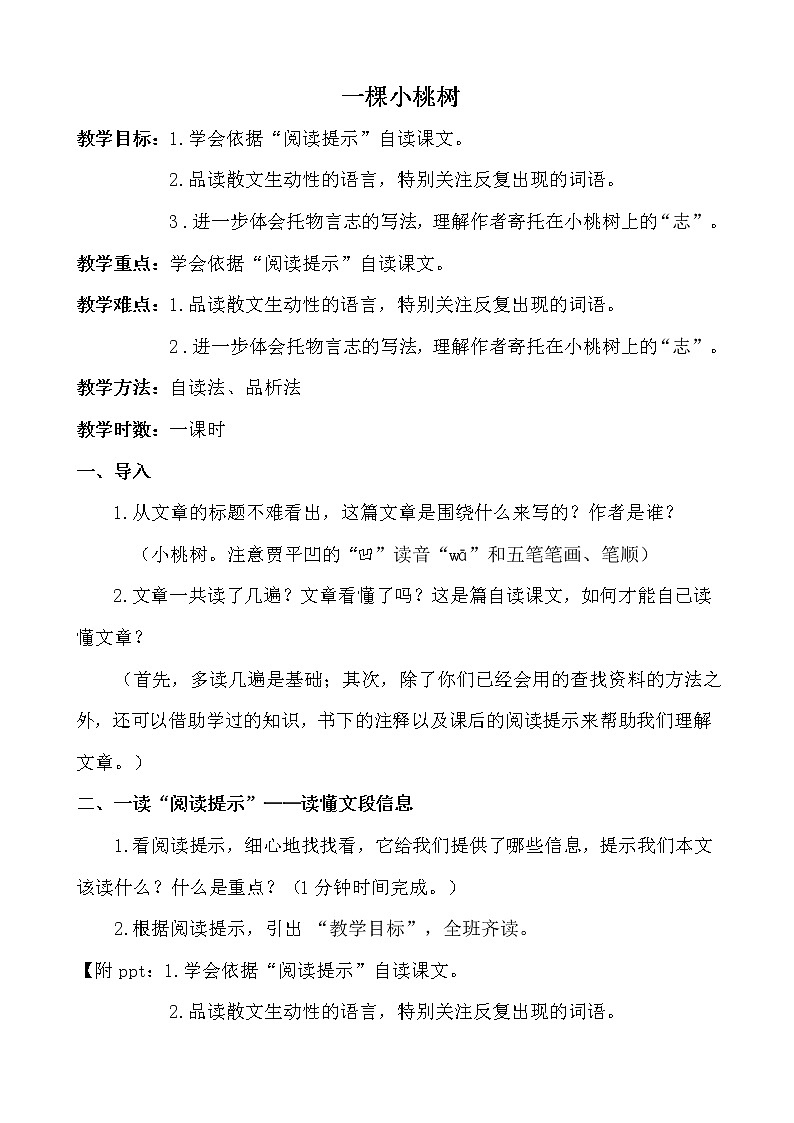 一棵小桃树

教学目标：1.学会依据“阅读提示”自读课文。

2.品读散文生动性的语言，特别关注反复出现的词语。

3.进一步体会托物言志的写法，理解作者寄托在小桃树上的“志”。

教学重点：学会依据“阅读提示”自读课文。

教学难点：1.品读散文生动性的语言，特别关注反复出现的词语。

2.进一步体会托物言志的写法，理解作者寄托在小桃树上的“志”。

教学方法：自读法、品析法

教学时数：一课时

一、导入

1.从文章的标题不难看出，这篇文章是围绕什么来写的？作者是谁？

（小桃树。注意贾平凹的“凹”读音“wā”和五笔笔画、笔顺）

2.文章一共读了几遍？文章看懂了吗？这是篇自读课文，如何才能自已读懂文章？

（首先，多读几遍是基础；其次，除了你们已经会用的查找资料的方法之外，还可以借助学过的知识，书下的注释以及课后的阅读提示来帮助我们理解文章。）

二、一读“阅读提示”——读懂文段信息

1.看阅读提示，细心地找找看，它给我们提供了哪些信息，提示我们本文该读什么？什么是重点？（1分钟时间完成。）

2.根据阅读提示，引出 “教学目标”，全班齐读。

【附ppt：1.学会依据“阅读提示”自读课文。

2.品读散文生动性的语言，特别关注反复出现的词语。